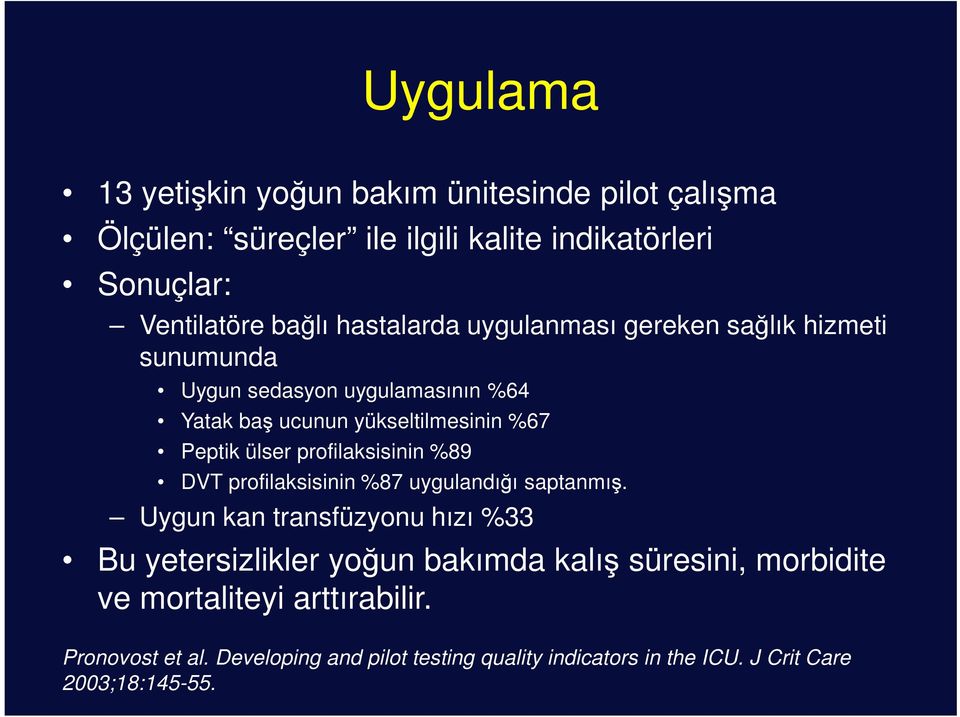 Uygulama

• 13 yetişkin yoğun bakım ünitesinde pilot çalışma
• Ölçülen: “süreçler” ile ilgili kalite indikatörleri
• Sonuçlar:
– Ventilatöre bağlı hastalarda uygulanması gereken sağlık hizmeti sunumunda
• Uygun sedasyon uygulamasının %64
• Yatak baş ucunun yükseltilmesinin %67
• Peptik ülser profilaksisinin %89
• DVT profilaksisinin %87 uygulandığı saptanmış.
– Uygun kan transfüzyonu hızı %33
• Bu yetersizlikler yoğun bakımda kalış süresini, morbidite ve mortaliteyi arttırabilir.

Pronovost et al. Developing and pilot testing quality indicators in the ICU. J Crit Care 2003;18:145-55.